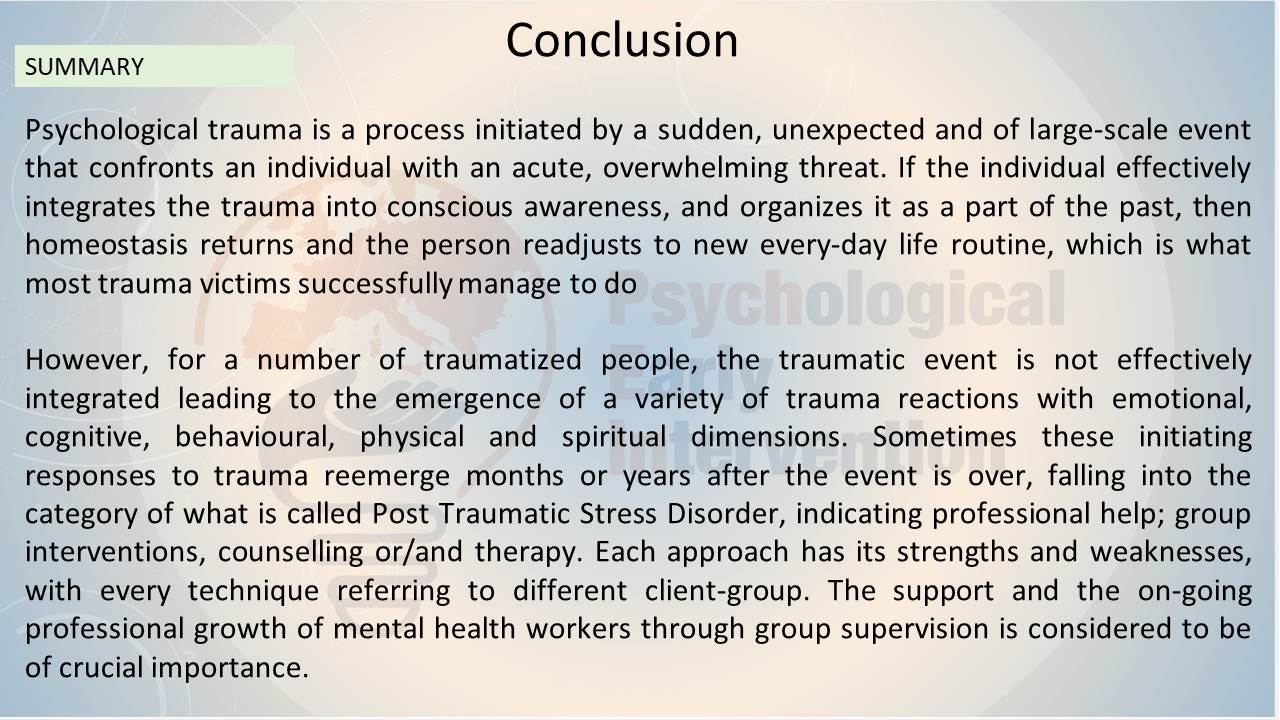 Conclusion

SUMMARY

Psychological trauma is a process initiated by a sudden, unexpected and of large-scale event that confronts an individual with an acute, overwhelming threat. If the individual effectively integrates the trauma into conscious awareness, and organizes it as a part of the past, then homeostasis returns and the person readjusts to new every-day life routine, which is what most trauma victims successfully manage to do

However, for a number of traumatized people, the traumatic event is not effectively integrated leading to the emergence of a variety of trauma reactions with emotional, cognitive, behavioural, physical and spiritual dimensions. Sometimes these initiating responses to trauma reemerge months or years after the event is over, falling into the category of what is called Post Traumatic Stress Disorder, indicating professional help; group interventions, counselling or/and therapy. Each approach has its strengths and weaknesses, with every technique referring to different client-group. The support and the on-going professional growth of mental health workers through group supervision is considered to be of crucial importance.

Psychological Early Intervention